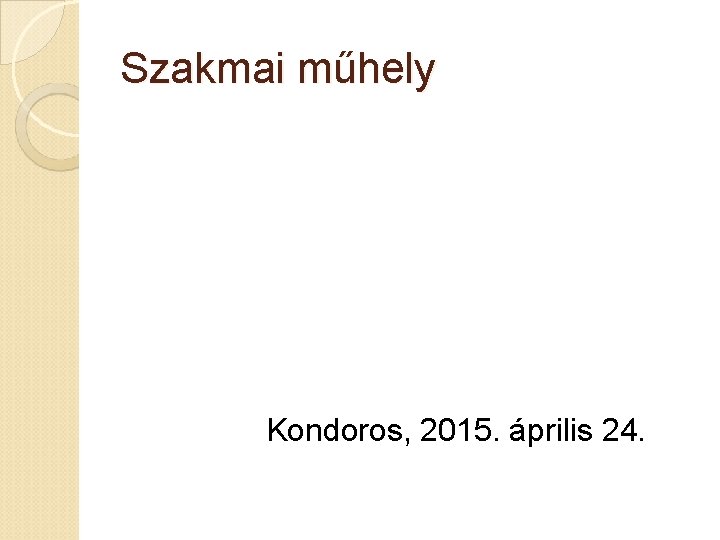 Szakmai műhely

Kondoros, 2015. április 24.